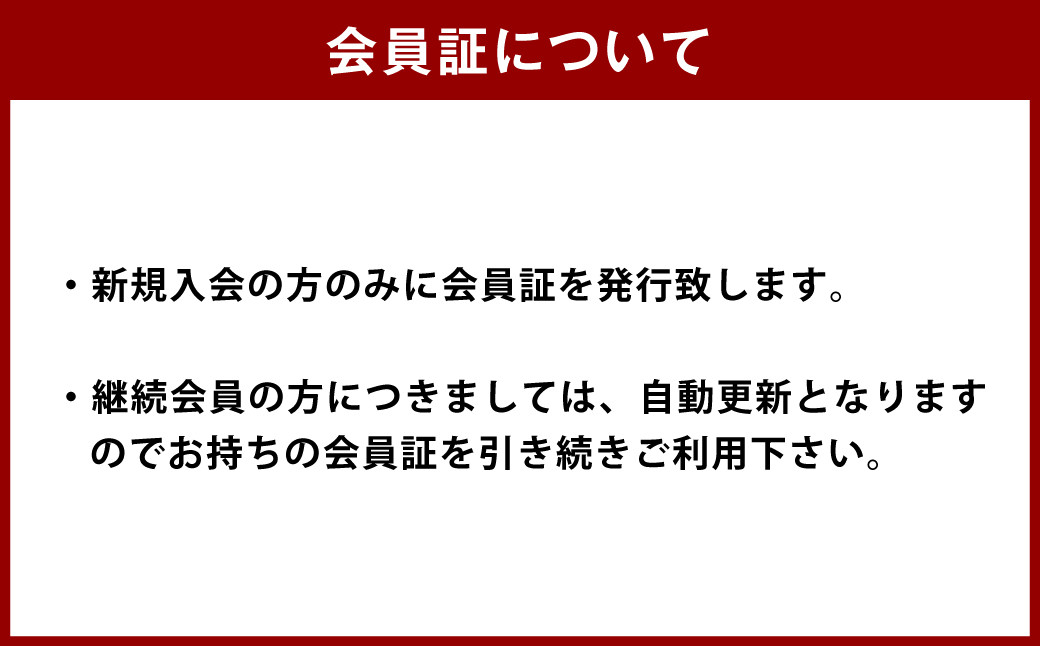 会員証について

・新規入会の方のみに会員証を発行致します。

・継続会員の方につきましては、自動更新となりますのでお持ちの会員証を引き続きご利用下さい。